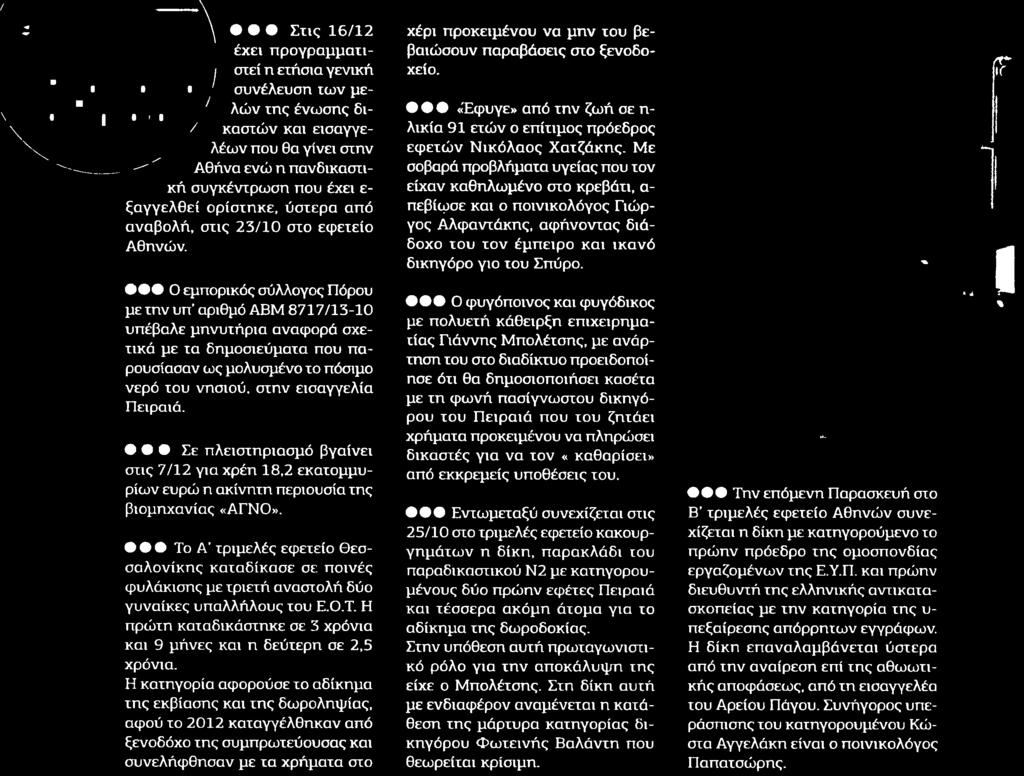 ●●● Στις 16/12 έχει προγραμματιστεί η ετήσια γενική συνέλευση των μελών της ένωσης δικαστών και εισαγγελέων που θα γίνει στην Αθήνα ενώ η πανδικαστική συγκέντρωση που έχει εξαγγελθεί ορίστηκε, ύστερα από αναβολή, στις 23/10 στο εφετείο Αθηνών.

●●● Ο εμπορικός σύλλογος Πόρου με την υπ' αριθμό ΑΒΜ 8717/13-10 υπέβαλε μηνυτήρια αναφορά σχετικά με τα δημοσιεύματα που παρουσίασαν ως μολυσμένο το πόσιμο νερό του νησιού, στην εισαγγελία Πειραιά.

●●● Σε πλειστηριασμό βγαίνει στις 7/12 για χρέη 18,2 εκατομμυρίων ευρώ η ακίνητη περιουσία της βιομηχανίας «ΑΓΝΟ».

●●● Το Α' τριμελές εφετείο Θεσσαλονίκης καταδίκασε σε ποινές φυλάκισης με τριετή αναστολή δύο γυναίκες υπαλλήλους του Ε.Ο.Τ. Η πρώτη καταδικάστηκε σε 3 χρόνια και 9 μήνες και η δεύτερη σε 2,5 χρόνια.
Η κατηγορία αφορούσε το αδίκημα της εκβίασης και της δωροληψίας, αφού το 2012 καταγγέλθηκαν από ξενοδόχο της συμπρωτεύουσας και συνελήφθησαν με τα χρήματα στο χέρι προκειμένου να μην του βεβαιώσουν παραβάσεις στο ξενοδοχείο.

●●● «Έφυγε» από την ζωή σε ηλικία 91 ετών ο επίτιμος πρόεδρος εφετών Νικόλαος Χατζάκης. Με σοβαρά προβλήματα υγείας που τον είχαν καθηλωμένο στο κρεβάτι, απεβίωσε και ο ποινικολόγος Γιώργος Αλφαντάκης, αφήνοντας διάδοχο του τον έμπειρο και ικανό δικηγόρο γιο του Σπύρο.

●●● Ο φυγόποινος και φυγόδικος με πολυετή κάθειρξη επιχειρηματίας Γιάννης Μπολέτσης, με ανάρτηση του στο διαδίκτυο προειδοποίησε ότι θα δημοσιοποιήσει κασέτα με τη φωνή πασίγνωστου δικηγόρου του Πειραιά που του ζητάει χρήματα προκειμένου να πληρώσει δικαστές για να τον « καθαρίσει» από εκκρεμείς υποθέσεις του.

●●● Εντωμεταξύ συνεχίζεται στις 25/10 στο τριμελές εφετείο κακουργημάτων η δίκη, παρακλάδι του παραδικαστικού Ν2 με κατηγορουμένους δύο πρώην εφέτες Πειραιά και τέσσερα ακόμη άτομα για το αδίκημα της δωροδοκίας.
Στην υπόθεση αυτή πρωταγωνιστικό ρόλο για την αποκάλυψη της είχε ο Μπολέτσης. Στη δίκη αυτή με ενδιαφέρον αναμένεται η κατάθεση της μάρτυρα κατηγορίας δικηγόρου Φωτεινής Βαλάντη που θεωρείται κρίσιμη.

●●● Την επόμενη Παρασκευή στο Β' τριμελές εφετείο Αθηνών συνεχίζεται η δίκη με κατηγορούμενο το πρώην πρόεδρο της ομοσπονδίας εργαζομένων της Ε.Υ.Π. και πρώην διευθυντή της ελληνικής αντικατασκοπείας με την κατηγορία της υπεξαίρεσης απόρρητων εγγράφων. Η δίκη επαναλαμβάνεται ύστερα από την αναίρεση επί της αθωωτικής αποφάσεως, από τη εισαγγελέα του Αρείου Πάγου. Συνήγορος υπεράσπισης του κατηγορουμένου Κώστα Αγγελάκη είναι ο ποινικολόγος Παπατσώρης.